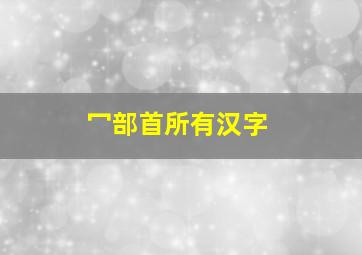 冖部首所有汉字